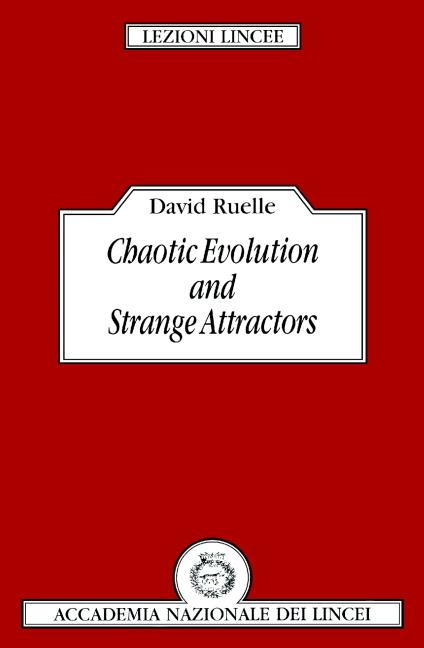 LEZIONI LINCEE

David Ruelle

Chaotic Evolution and Strange Attractors

ACCADEMIA NAZIONALE DEI LINCEI